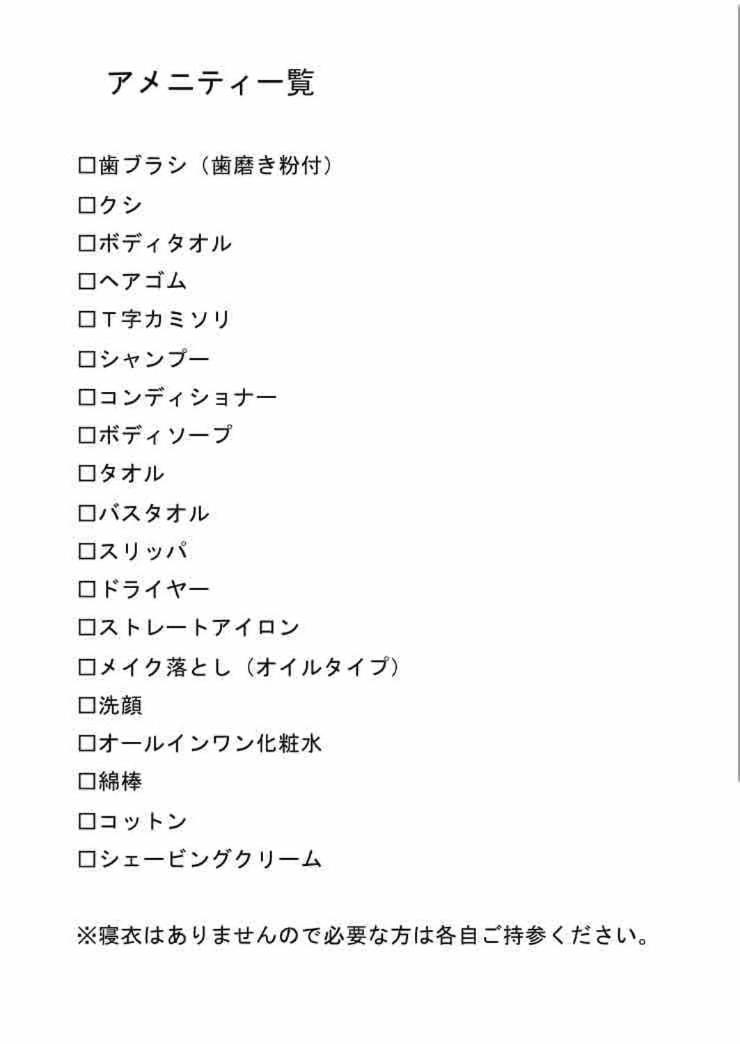 アメニティ一覧

☐歯ブラシ（歯磨き粉付）
☐クシ
☐ボディタオル
☐ヘアゴム
☐T字カミソリ
☐シャンプー
☐コンディショナー
☐ボディソープ
☐タオル
☐バスタオル
☐スリッパ
☐ドライヤー
☐ストレートアイロン
☐メイク落とし（オイルタイプ）
☐洗顔
☐オールインワン化粧水
☐綿棒
☐コットン
☐シェービングクリーム

※寝衣はありませんので必要な方は各自ご持参ください。